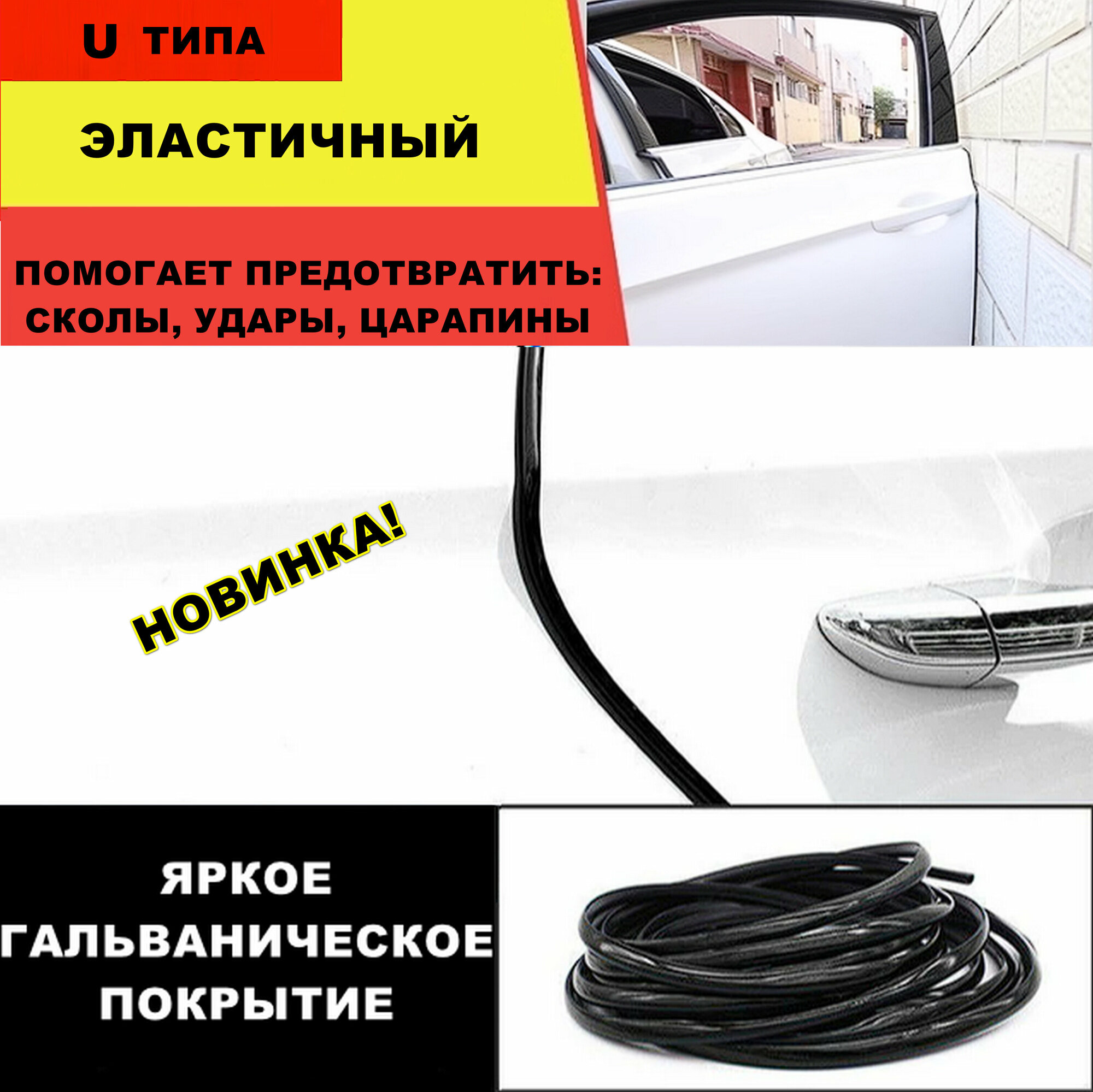 U ТИПА

ЭЛАСТИЧНЫЙ

ПОМОГАЕТ ПРЕДОТВРАТИТЬ: СКОЛЫ, УДАРЫ, ЦАРАПИНЫ

НОВИНКА!

ЯРКОЕ ГАЛЬВАНИЧЕСКОЕ ПОКРЫТИЕ